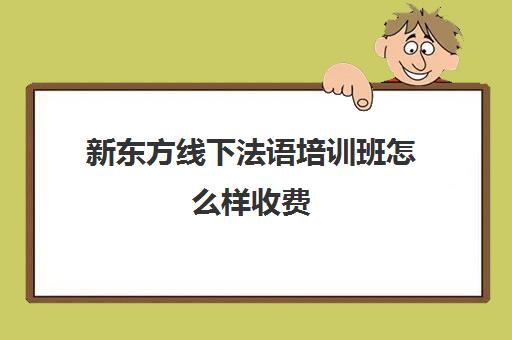 新东方线下法语培训班怎么样收费